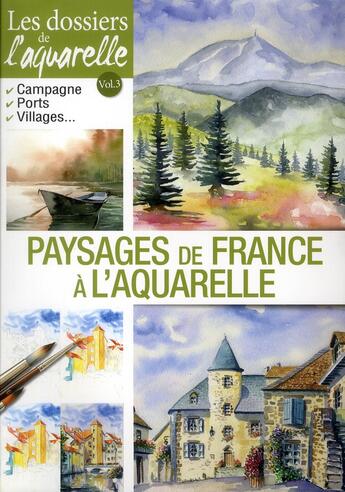 Les dossiers de l'aquarelle

Vol.3

✔ Campagne
✔ Ports
✔ Villages...

PAYSAGES DE FRANCE À L'AQUARELLE